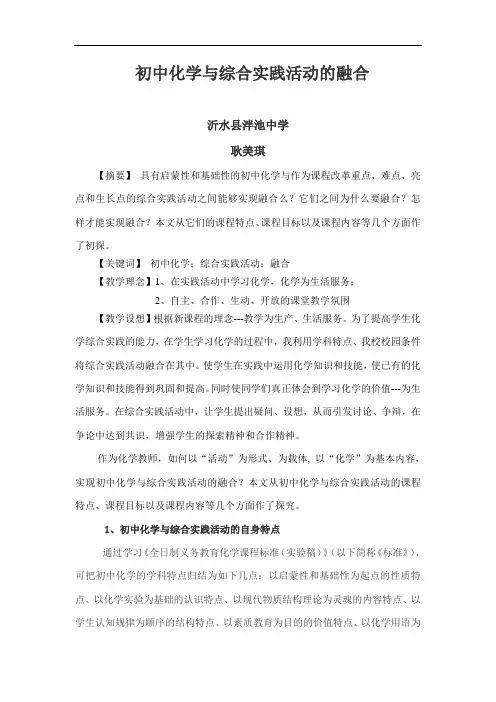 初中化学与综合实践活动的融合

沂水县泮池中学

耿美琪

【摘要】 具有启蒙性和基础性的初中化学与作为课程改革重点、难点、亮点和生长点的综合实践活动之间能够实现融合么？它们之间为什么要融合？怎样才能实现融合？本文从它们的课程特点、课程目标以及课程内容等几个方面作了初探。

【关键词】 初中化学；综合实践活动；融合

【教学理念】1、在实践活动中学习化学，化学为生活服务；

2、自主、合作、生动、开放的课堂教学氛围

【教学设想】根据新课程的理念---教学为生产、生活服务。为了提高学生化学综合实践的能力，在学生学习化学的过程中，我利用学科特点、我校校园条件将综合实践活动融合在其中。使学生在实践中运用化学知识和技能，使已有的化学知识和技能得到巩固和提高。同时使同学们真正体会到学习化学的价值---为生活服务。在综合实践活动中，让学生提出疑问、设想，从而引发讨论、争辩，在争论中达到共识，增强学生的探索精神和合作精神。

作为化学教师，如何以“活动”为形式、为载体，以“化学”为基本内容，实现初中化学与综合实践活动的融合？本文从初中化学与综合实践活动的课程特点、课程目标以及课程内容等几个方面作了探究。

1、初中化学与综合实践活动的自身特点

通过学习《全日制义务教育化学课程标准（实验稿）》（以下简称《标准》），可把初中化学的学科特点归结为如下几点：以启蒙性和基础性为起点的性质特点、以化学实验为基础的认识特点、以现代物质结构理论为灵魂的内容特点、以学生认知规律为顺序的结构特点、以素质教育为目的的价值特点、以化学用语为